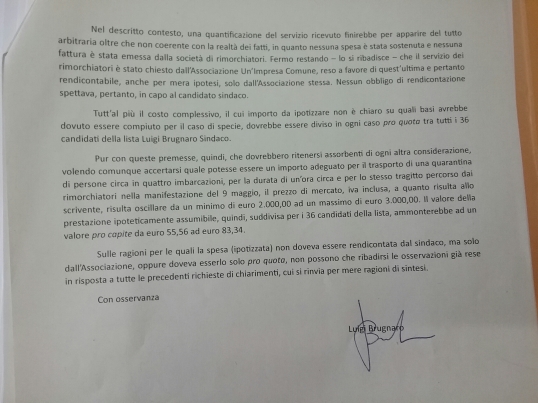 Nel descritto contesto, una quantificazione del servizio ricevuto finirebbe per apparire del tutto arbitraria oltre che non coerente con la realtà dei fatti, in quanto nessuna spesa è stata sostenuta e nessuna fattura è stata emessa dalla società di rimorchiatori. Fermo restando – lo si ribadisce – che il servizio dei rimorchiatori è stato chiesto dall'Associazione Un'Impresa Comune, reso a favore di quest'ultima e pertanto rendicontabile, anche per mera ipotesi, solo dall'Associazione stessa. Nessun obbligo di rendicontazione spettava, pertanto, in capo al candidato sindaco.

Tutt'al più il costo complessivo, il cui importo da ipotizzare non è chiaro su quali basi avrebbe dovuto essere compiuto per il caso di specie, dovrebbe essere diviso in ogni caso pro quota tra tutti i 36 candidati della lista Luigi Brugnaro Sindaco.

Pur con queste premesse, quindi, che dovrebbero ritenersi assorbenti di ogni altra considerazione, volendo comunque accertarsi quale potesse essere un importo adeguato per il trasporto di una quarantina di persone circa in quattro imbarcazioni, per la durata di un'ora circa e per lo stesso tragitto percorso dai rimorchiatori nella manifestazione del 9 maggio, il prezzo di mercato, iva inclusa, a quanto risulta allo scrivente, risulta oscillare da un minimo di euro 2.000,00 ad un massimo di euro 3.000,00. Il valore della prestazione ipoteticamente assumibile, quindi, suddivisa per i 36 candidati della lista, ammonterebbe ad un valore pro capite da euro 55,56 ad euro 83,34.

Sulle ragioni per le quali la spesa (ipotizzata) non doveva essere rendicontata dal sindaco, ma solo dall'Associazione, oppure doveva esserlo solo pro quota, non possono che ribadirsi le osservazioni già rese in risposta a tutte le precedenti richieste di chiarimenti, cui si rinvia per mere ragioni di sintesi.

Con osservanza

Luigi Brugnaro